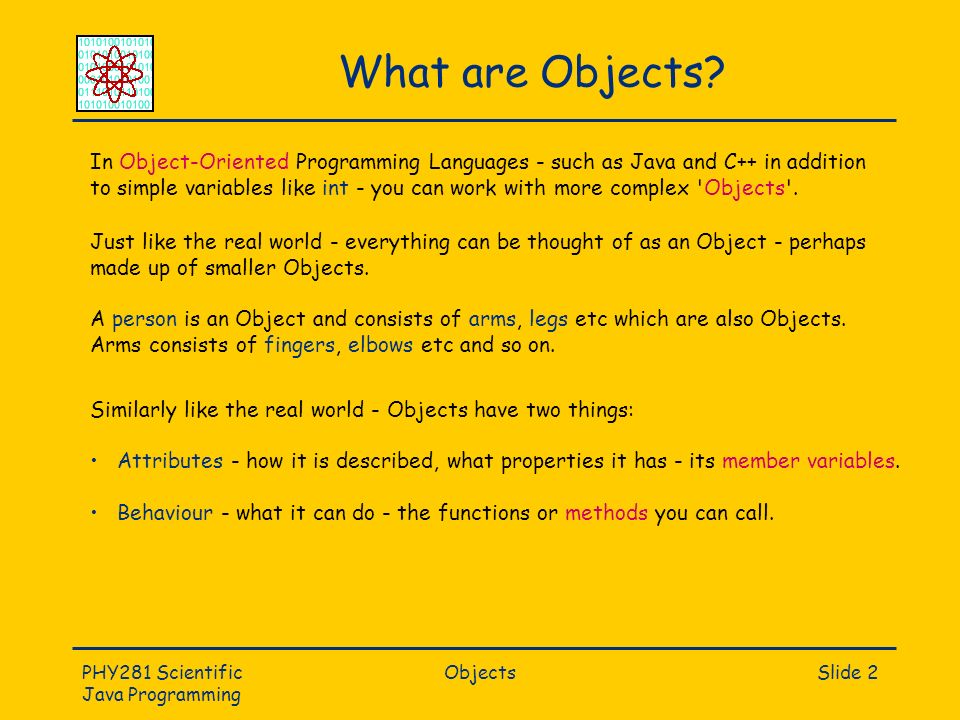 What are Objects?

In Object-Oriented Programming Languages - such as Java and C++ in addition to simple variables like int - you can work with more complex 'Objects'.

Just like the real world - everything can be thought of as an Object - perhaps made up of smaller Objects.

A person is an Object and consists of arms, legs etc which are also Objects. Arms consists of fingers, elbows etc and so on.

Similarly like the real world - Objects have two things:

• Attributes - how it is described, what properties it has - its member variables.

• Behaviour - what it can do - the functions or methods you can call.

PHY281 Scientific Java Programming

Objects

Slide 2